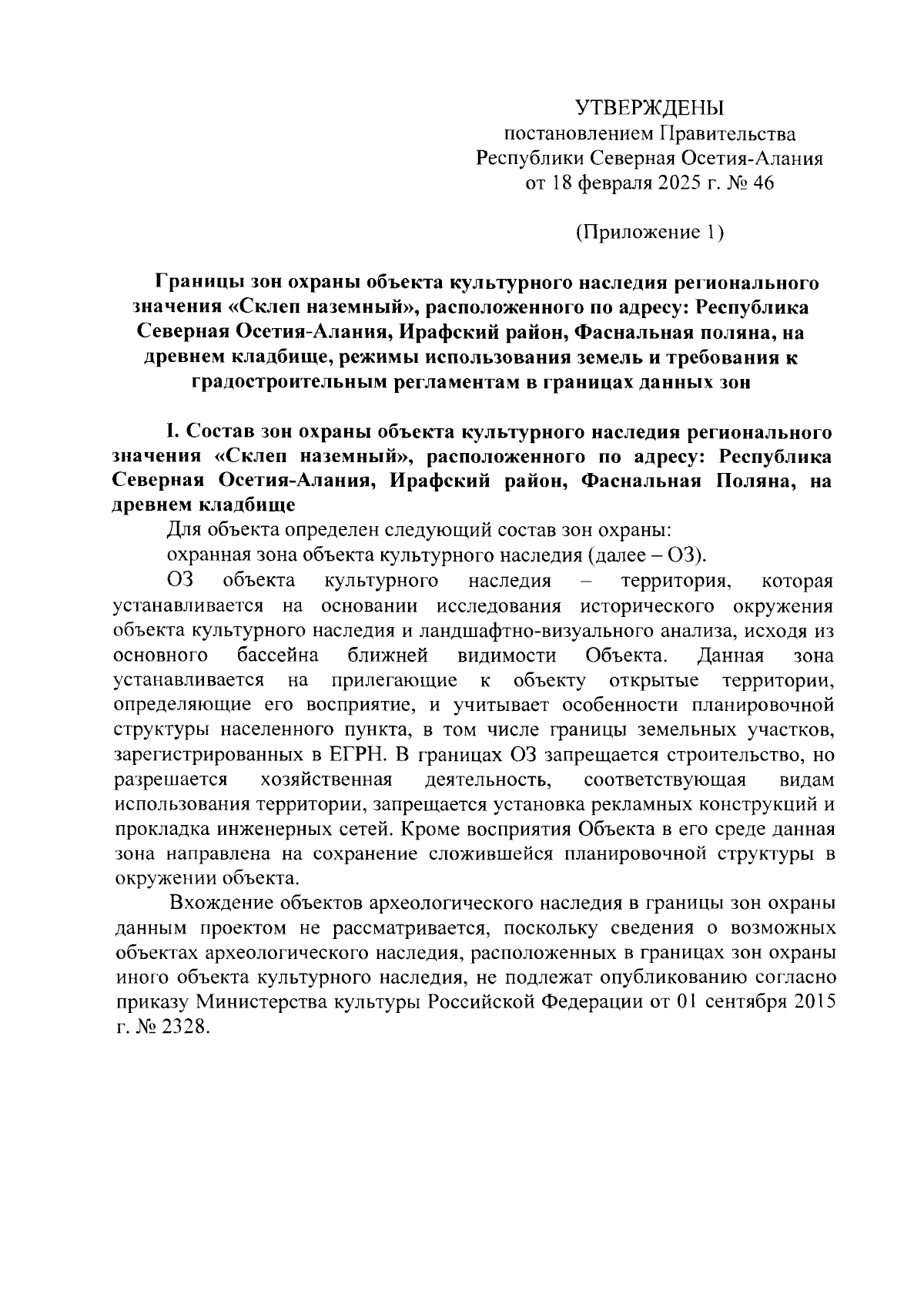 УТВЕРЖДЕНЫ
постановлением Правительства
Республики Северная Осетия-Алания
от 18 февраля 2025 г. № 46

(Приложение 1)

Границы зон охраны объекта культурного наследия регионального значения «Склеп наземный», расположенного по адресу: Республика Северная Осетия-Алания, Ирафский район, Фаснальная поляна, на древнем кладбище, режимы использования земель и требования к градостроительным регламентам в границах данных зон

I. Состав зон охраны объекта культурного наследия регионального значения «Склеп наземный», расположенного по адресу: Республика Северная Осетия-Алания, Ирафский район, Фаснальная Поляна, на древнем кладбище

Для объекта определен следующий состав зон охраны:

охранная зона объекта культурного наследия (далее – ОЗ).

ОЗ объекта культурного наследия – территория, которая устанавливается на основании исследования исторического окружения объекта культурного наследия и ландшафтно-визуального анализа, исходя из основного бассейна ближней видимости Объекта. Данная зона устанавливается на прилегающие к объекту открытые территории, определяющие его восприятие, и учитывает особенности планировочной структуры населенного пункта, в том числе границы земельных участков, зарегистрированных в ЕГРН. В границах ОЗ запрещается строительство, но разрешается хозяйственная деятельность, соответствующая видам использования территории, запрещается установка рекламных конструкций и прокладка инженерных сетей. Кроме восприятия Объекта в его среде данная зона направлена на сохранение сложившейся планировочной структуры в окружении объекта.

Вхождение объектов археологического наследия в границы зон охраны данным проектом не рассматривается, поскольку сведения о возможных объектах археологического наследия, расположенных в границах зон охраны иного объекта культурного наследия, не подлежат опубликованию согласно приказу Министерства культуры Российской Федерации от 01 сентября 2015 г. № 2328.